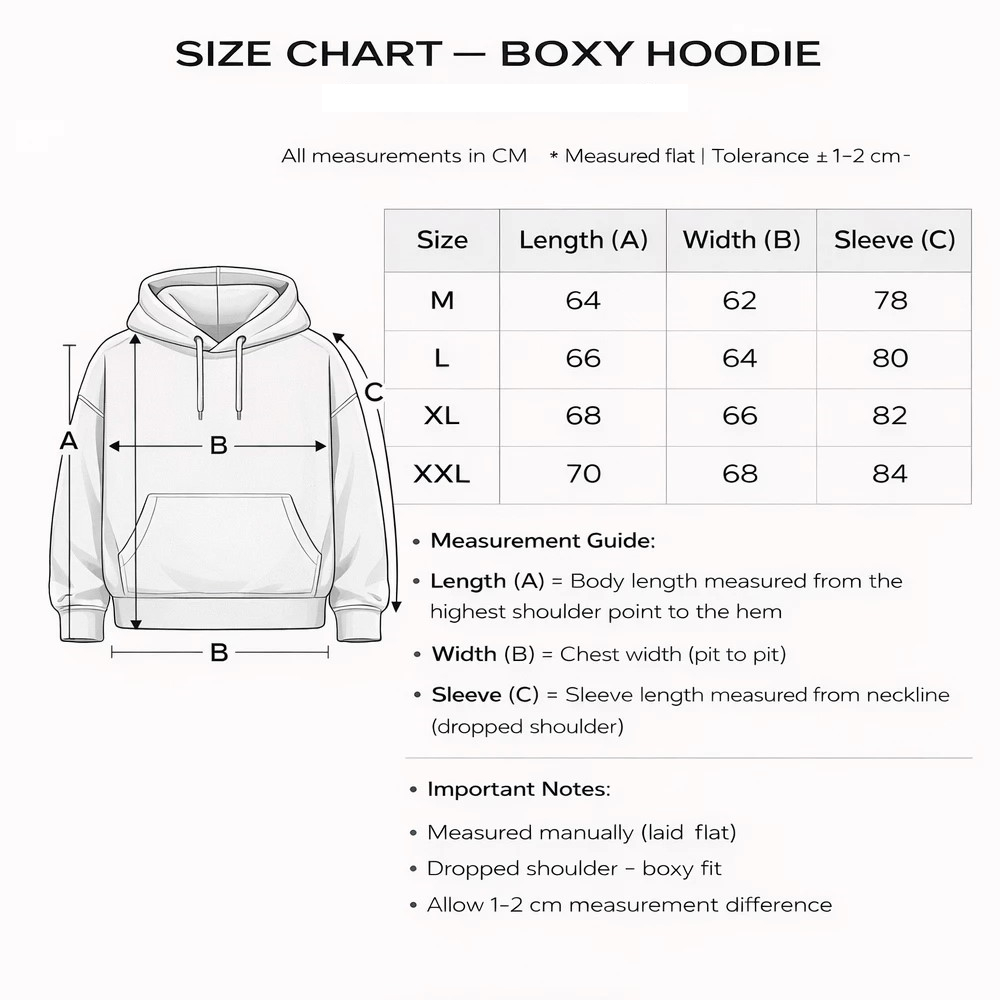 SIZE CHART — BOXY HOODIE

All measurements in CM * Measured flat | Tolerance ± 1–2 cm-

| Size | Length (A) | Width (B) | Sleeve (C) |
|---|---|---|---|
| M | 64 | 62 | 78 |
| L | 66 | 64 | 80 |
| XL | 68 | 66 | 82 |
| XXL | 70 | 68 | 84 |

A
B
C
B

• Measurement Guide:

• Length (A) = Body length measured from the highest shoulder point to the hem

• Width (B) = Chest width (pit to pit)

• Sleeve (C) = Sleeve length measured from neckline (dropped shoulder)

• Important Notes:

• Measured manually (laid flat)

• Dropped shoulder – boxy fit

• Allow 1–2 cm measurement difference